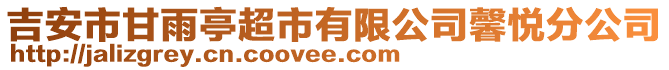 吉安市甘雨亭超市有限公司馨悦分公司
http://jalizgrey.cn.coovee.com